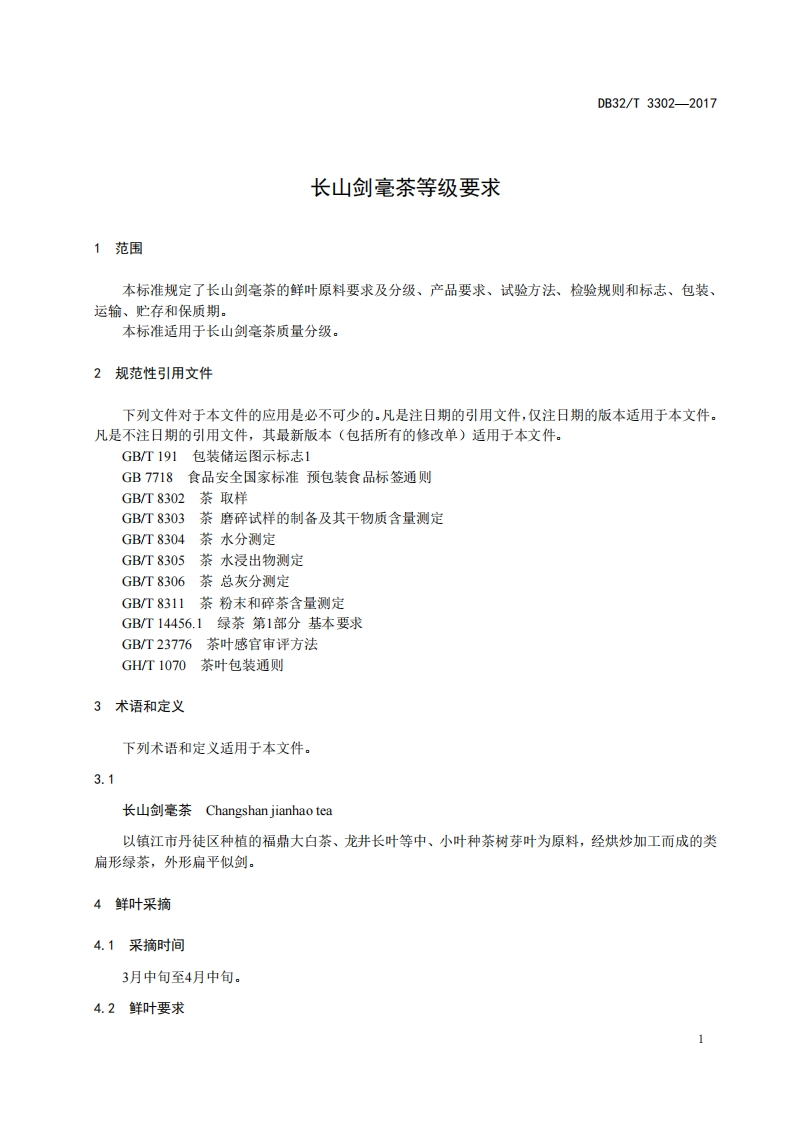 DB32/T 3302—2017

长山剑毫茶等级要求

1 范围

本标准规定了长山剑毫茶的鲜叶原料要求及分级、产品要求、试验方法、检验规则和标志、包装、运输、贮存和保质期。
本标准适用于长山剑毫茶质量分级。

2 规范性引用文件

下列文件对于本文件的应用是必不可少的。凡是注日期的引用文件，仅注日期的版本适用于本文件。凡是不注日期的引用文件，其最新版本（包括所有的修改单）适用于本文件。
GB/T 191 包装储运图示标志1
GB 7718 食品安全国家标准 预包装食品标签通则
GB/T 8302 茶 取样
GB/T 8303 茶 磨碎试样的制备及其干物质含量测定
GB/T 8304 茶 水分测定
GB/T 8305 茶 水浸出物测定
GB/T 8306 茶 总灰分测定
GB/T 8311 茶 粉末和碎茶含量测定
GB/T 14456.1 绿茶 第1部分 基本要求
GB/T 23776 茶叶感官审评方法
GH/T 1070 茶叶包装通则

3 术语和定义

下列术语和定义适用于本文件。

3.1

长山剑毫茶 Changshan jianhao tea

以镇江市丹徒区种植的福鼎大白茶、龙井长叶等中、小叶种茶树芽叶为原料，经烘炒加工而成的类扁形绿茶，外形扁平似剑。

4 鲜叶采摘

4.1 采摘时间

3月中旬至4月中旬。

4.2 鲜叶要求

1